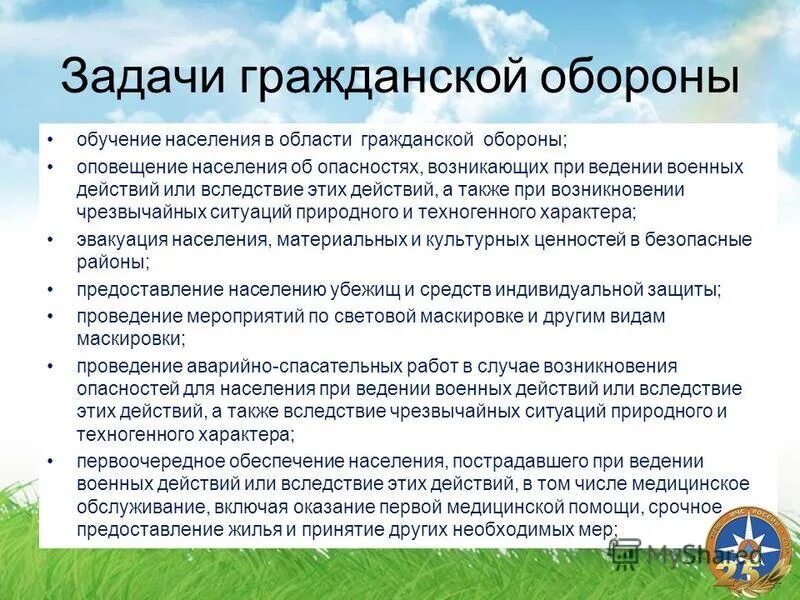 Задачи гражданской обороны

• обучение населения в области гражданской обороны;
• оповещение населения об опасностях, возникающих при ведении военных действий или вследствие этих действий, а также при возникновении чрезвычайных ситуаций природного и техногенного характера;
• эвакуация населения, материальных и культурных ценностей в безопасные районы;
• предоставление населению убежищ и средств индивидуальной защиты;
• проведение мероприятий по световой маскировке и другим видам маскировки;
• проведение аварийно-спасательных работ в случае возникновения опасностей для населения при ведении военных действий или вследствие этих действий, а также вследствие чрезвычайных ситуаций природного и техногенного характера;
• первоочередное обеспечение населения, пострадавшего при ведении военных действий или вследствие этих действий, в том числе медицинское обслуживание, включая оказание первой медицинской помощи, срочное предоставление жилья и принятие других необходимых мер;

MyShared

МЧС РОССИИ
25